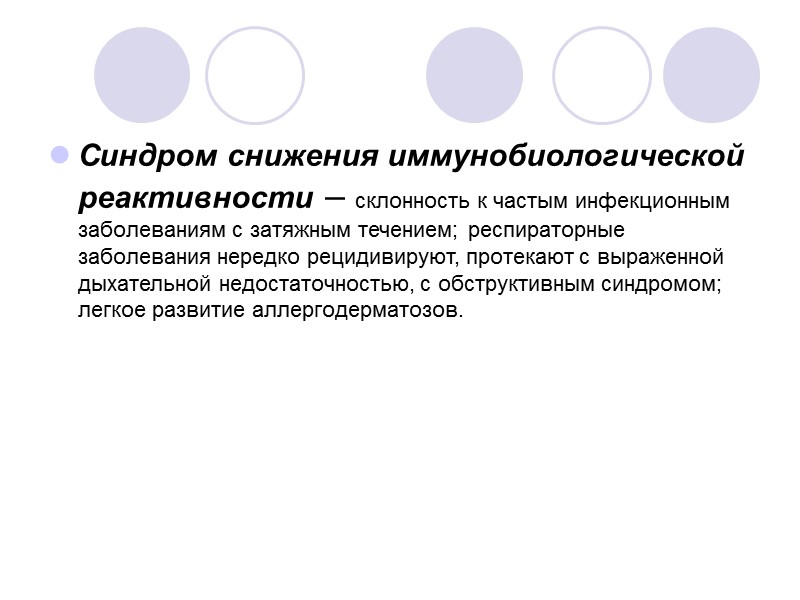 • Синдром снижения иммунобиологической реактивности – склонность к частым инфекционным заболеваниям с затяжным течением; респираторные заболевания нередко рецидивируют, протекают с выраженной дыхательной недостаточностью, с обструктивным синдромом; легкое развитие аллергодерматозов.